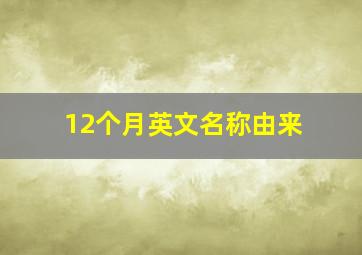 12个月英文名称由来